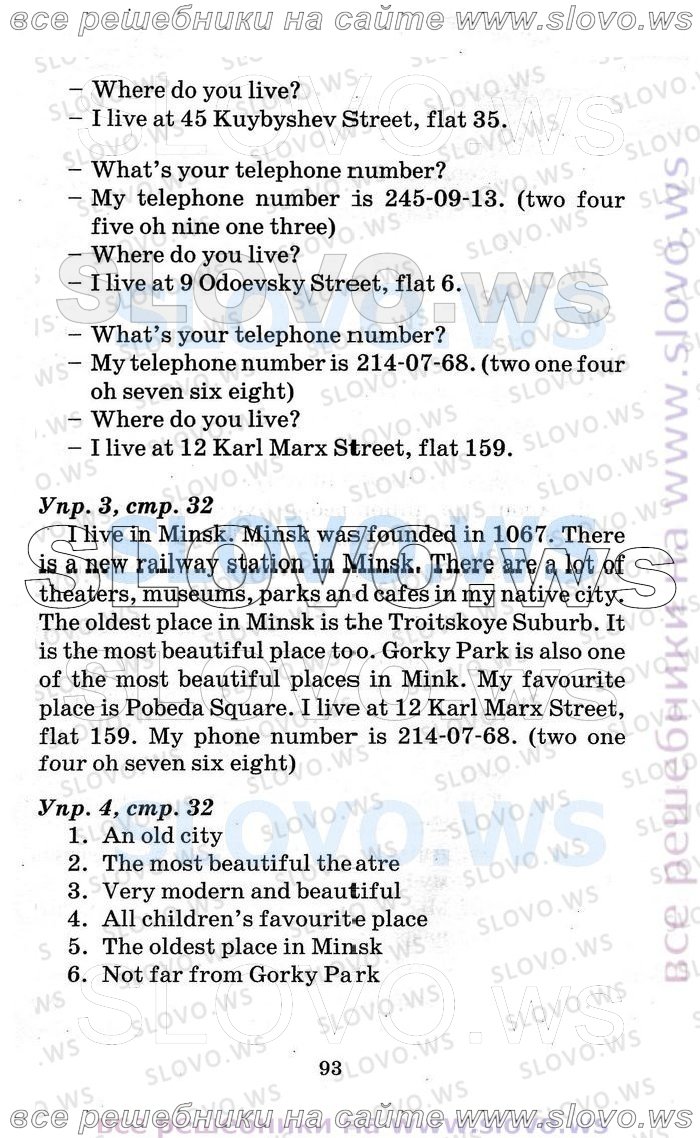 все решебники на сайте www.slovo.ws

– Where do you live?
– I live at 45 Kuybyshev Street, flat 35.

– What's your telephone number?
– My telephone number is 245-09-13. (two four five oh nine one three)
– Where do you live?
– I live at 9 Odoevsky Street, flat 6.

– What's your telephone number?
– My telephone number is 214-07-68. (two one four oh seven six eight)
– Where do you live?
– I live at 12 Karl Marx Street, flat 159.

Упр. 3, стр. 32
I live in Minsk. Minsk was founded in 1067. There is a new railway station in Minsk. There are a lot of theaters, museums, parks and cafes in my native city. The oldest place in Minsk is the Troitskoye Suburb. It is the most beautiful place too. Gorky Park is also one of the most beautiful places in Mink. My favourite place is Pobeda Square. I live at 12 Karl Marx Street, flat 159. My phone number is 214-07-68. (two one four oh seven six eight)

Упр. 4, стр. 32
1. An old city
2. The most beautiful theatre
3. Very modern and beautiful
4. All children's favourite place
5. The oldest place in Minsk
6. Not far from Gorky Park

93

все решебники на сайте www.slovo.ws

все решебники на www.slovo.ws